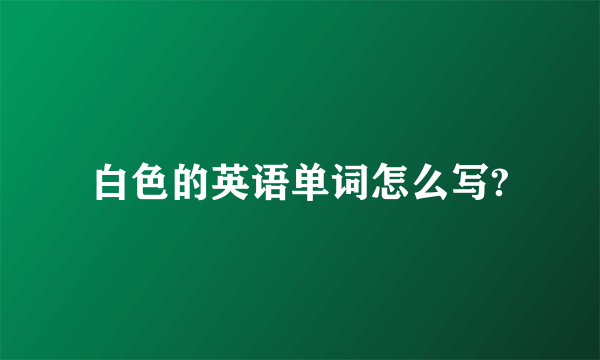 白色的英语单词怎么写?